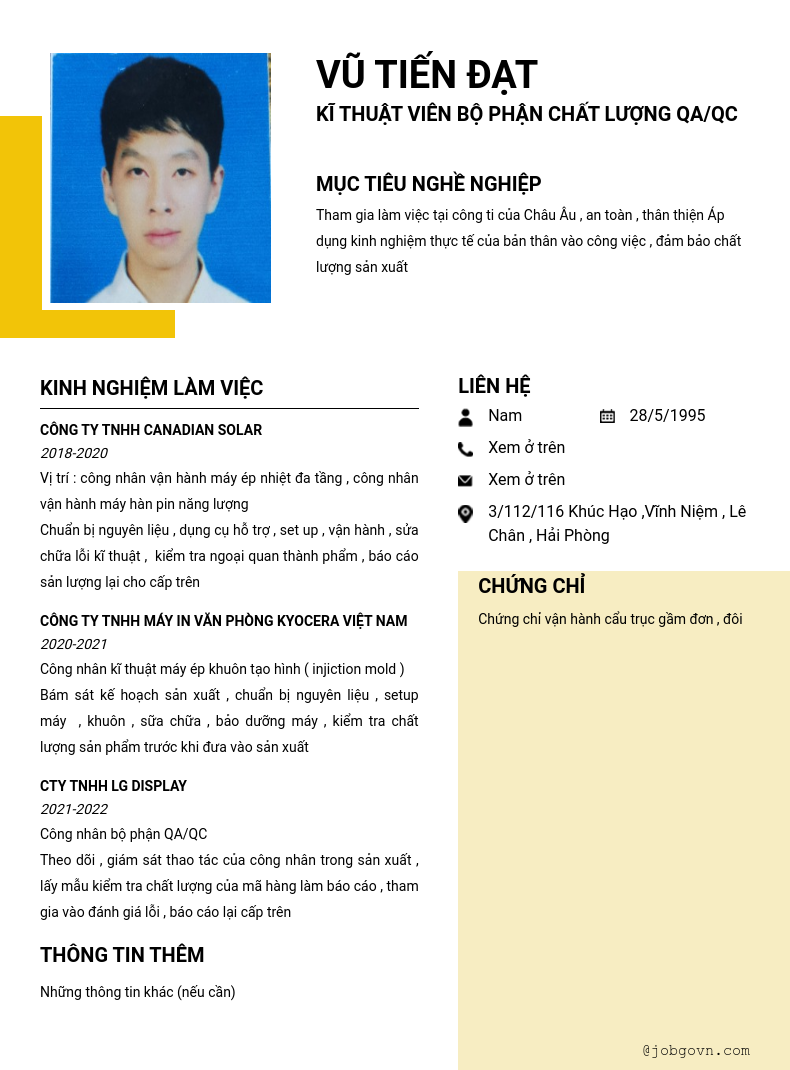 VŨ TIẾN ĐẠT
KĨ THUẬT VIÊN BỘ PHẬN CHẤT LƯỢNG QA/QC

MỤC TIÊU NGHỀ NGHIỆP
Tham gia làm việc tại công ti của Châu Âu , an toàn , thân thiện Áp dụng kinh nghiệm thực tế của bản thân vào công việc , đảm bảo chất lượng sản xuất

KINH NGHIỆM LÀM VIỆC
CÔNG TY TNHH CANADIAN SOLAR
2018-2020
Vị trí : công nhân vận hành máy ép nhiệt đa tầng , công nhân vận hành máy hàn pin năng lượng
Chuẩn bị nguyên liệu , dụng cụ hỗ trợ , set up , vận hành , sửa chữa lỗi kĩ thuật , kiểm tra ngoại quan thành phẩm , báo cáo sản lượng lại cho cấp trên

CÔNG TY TNHH MÁY IN VĂN PHÒNG KYOCERA VIỆT NAM
2020-2021
Công nhân kĩ thuật máy ép khuôn tạo hình ( injiction mold )
Bám sát kế hoạch sản xuất , chuẩn bị nguyên liệu , setup máy , khuôn , sữa chữa , bảo dưỡng máy , kiểm tra chất lượng sản phẩm trước khi đưa vào sản xuất

CTY TNHH LG DISPLAY
2021-2022
Công nhân bộ phận QA/QC
Theo dõi , giám sát thao tác của công nhân trong sản xuất , lấy mẫu kiểm tra chất lượng của mã hàng làm báo cáo , tham gia vào đánh giá lỗi , báo cáo lại cấp trên

THÔNG TIN THÊM
Những thông tin khác (nếu cần)

LIÊN HỆ
Nam
28/5/1995
Xem ở trên
Xem ở trên
3/112/116 Khúc Hạo ,Vĩnh Niệm , Lê Chân , Hải Phòng

CHỨNG CHỈ
Chứng chỉ vận hành cẩu trục gầm đơn , đôi

@jobgovn.com